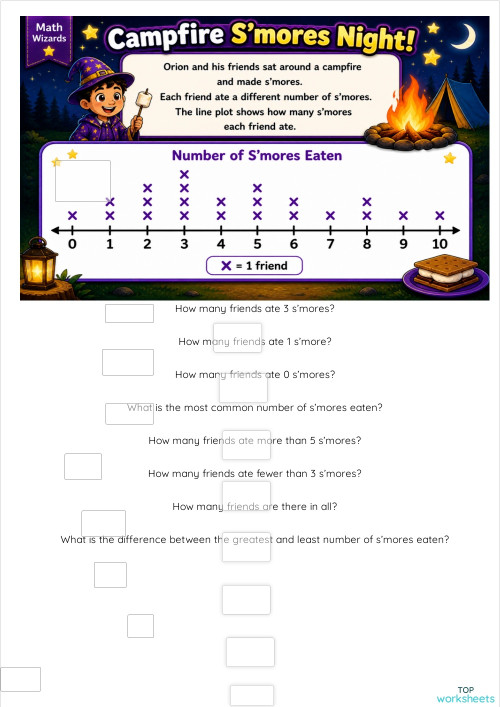 Math Wizards

Campfire S'mores Night!

Orion and his friends sat around a campfire and made s'mores. Each friend ate a different number of s'mores. The line plot shows how many s'mores each friend ate.

Number of S'mores Eaten

0 1 2 3 4 5 6 7 8 9 10

X = 1 friend

How many friends ate 3 s'mores?

How many friends ate 1 s'more?

How many friends ate 0 s'mores?

What is the most common number of s'mores eaten?

How many friends ate more than 5 s'mores?

How many friends ate fewer than 3 s'mores?

How many friends are there in all?

What is the difference between the greatest and least number of s'mores eaten?

TOP worksheets